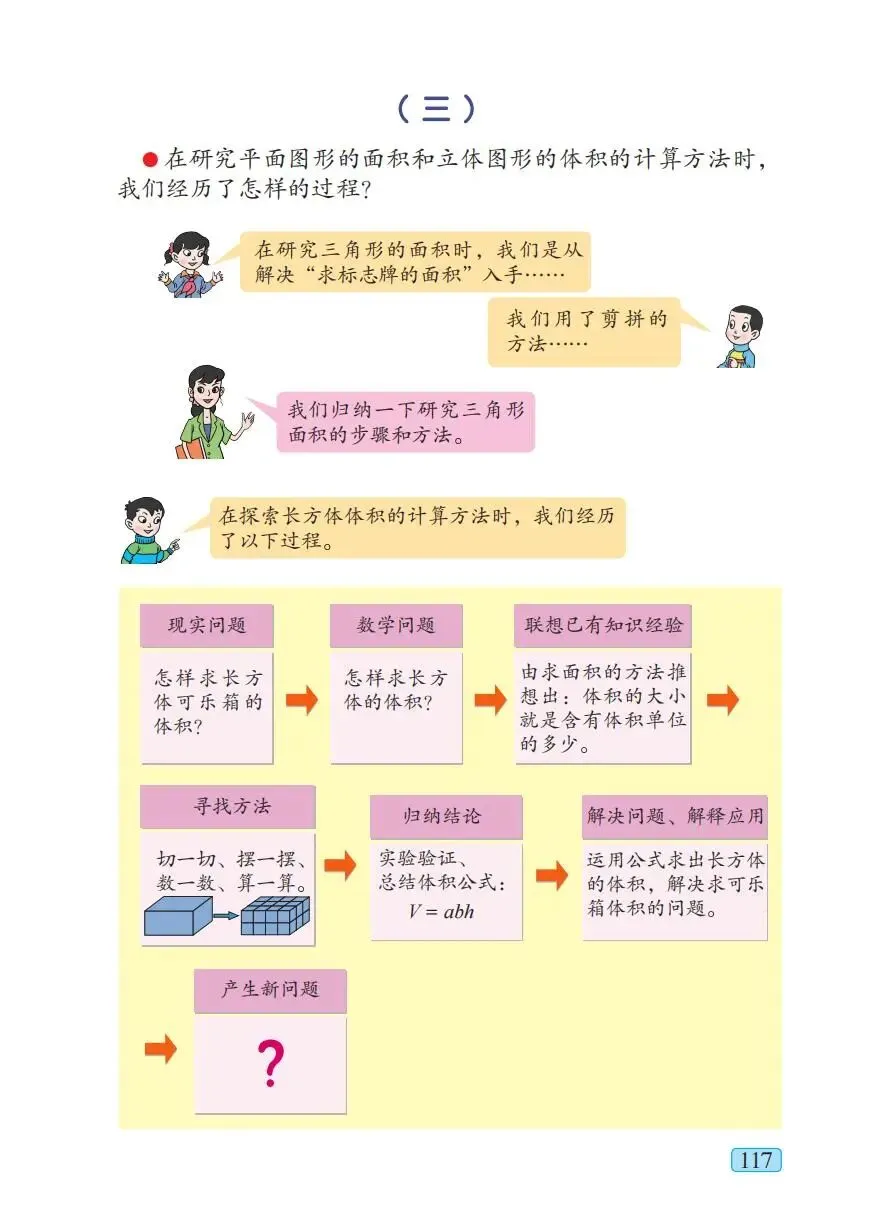 （三）

在研究平面图形的面积和立体图形的体积的计算方法时，我们经历了怎样的过程？

在研究三角形的面积时，我们是从解决“求标志牌的面积”入手……

我们用了剪拼的方法……

我们归纳一下研究三角形面积的步骤和方法。

在探索长方体体积的计算方法时，我们经历了以下过程。

现实问题

怎样求长方体可乐箱的体积？

数学问题

怎样求长方体的体积？

联想已有知识经验

由求面积的方法推想出：体积的大小就是含有体积单位的多少。

寻找方法

切一切、摆一摆、数一数、算一算。

归纳结论

实验验证、总结体积公式：
$V = abh$

解决问题、解释应用

运用公式求出长方体的体积，解决求可乐箱体积的问题。

产生新问题

?

117